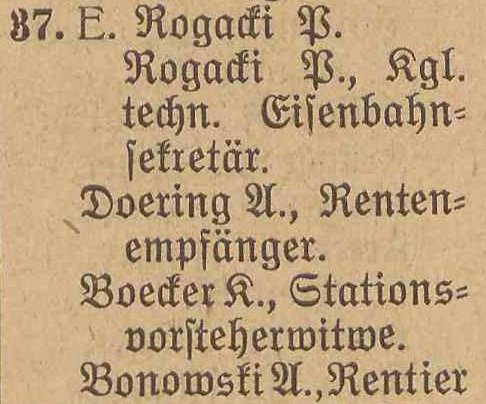 37. E. Rogacki P.

Rogacki P., Kgl. techn. Eisenbahnsekretär.

Doering A., Rentenempfänger.

Boecker K., Stationsvorsteherwitwe.

Bonowski A., Rentier